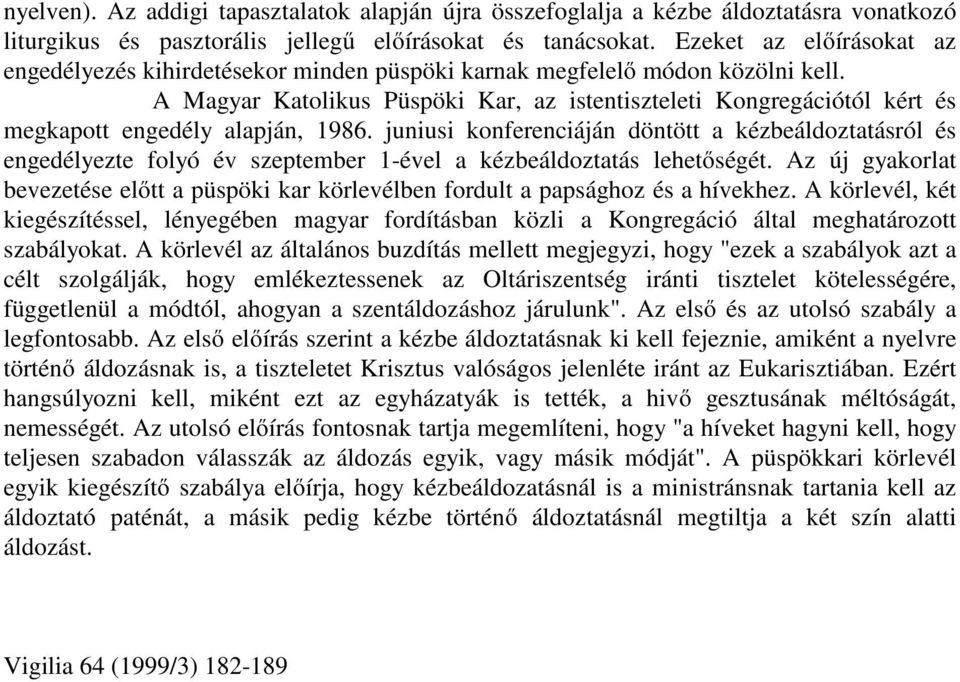 nyelven). Az addigi tapasztalatok alapján újra összefoglalja a kézbe áldoztatásra vonatkozó liturgikus és pasztorális jellegű előírásokat és tanácsokat. Ezeket az előírásokat az engedélyezés kihirdetésekor minden püspöki karnak megfelelő módon közölni kell.

A Magyar Katolikus Püspöki Kar, az istentiszteleti Kongregációtól kért és megkapott engedély alapján, 1986. juniusi konferenciáján döntött a kézbeáldoztatásról és engedélyezte folyó év szeptember 1-ével a kézbeáldoztatás lehetőségét. Az új gyakorlat bevezetése előtt a püspöki kar körlevélben fordult a papsághoz és a hívekhez. A körlevél, két kiegészítéssel, lényegében magyar fordításban közli a Kongregáció által meghatározott szabályokat. A körlevél az általános buzdítás mellett megjegyzi, hogy "ezek a szabályok azt a célt szolgálják, hogy emlékeztessenek az Oltáriszentség iránti tisztelet kötelességére, függetlenül a módtól, ahogyan a szentáldozáshoz járulunk". Az első és az utolsó szabály a legfontosabb. Az első előírás szerint a kézbe áldoztatásnak ki kell fejeznie, amiként a nyelvre történő áldozásnak is, a tiszteletet Krisztus valóságos jelenléte iránt az Eukarisztiában. Ezért hangsúlyozni kell, miként ezt az egyházatyák is tették, a hivő gesztusának méltóságát, nemességét. Az utolsó előírás fontosnak tartja megemlíteni, hogy "a híveket hagyni kell, hogy teljesen szabadon válasszák az áldozás egyik, vagy másik módját". A püspökkari körlevél egyik kiegészítő szabálya előírja, hogy kézbeáldozatásnál is a ministránsnak tartania kell az áldoztató paténát, a másik pedig kézbe történő áldoztatásnál megtiltja a két szín alatti áldozást.

Vigilia 64 (1999/3) 182-189